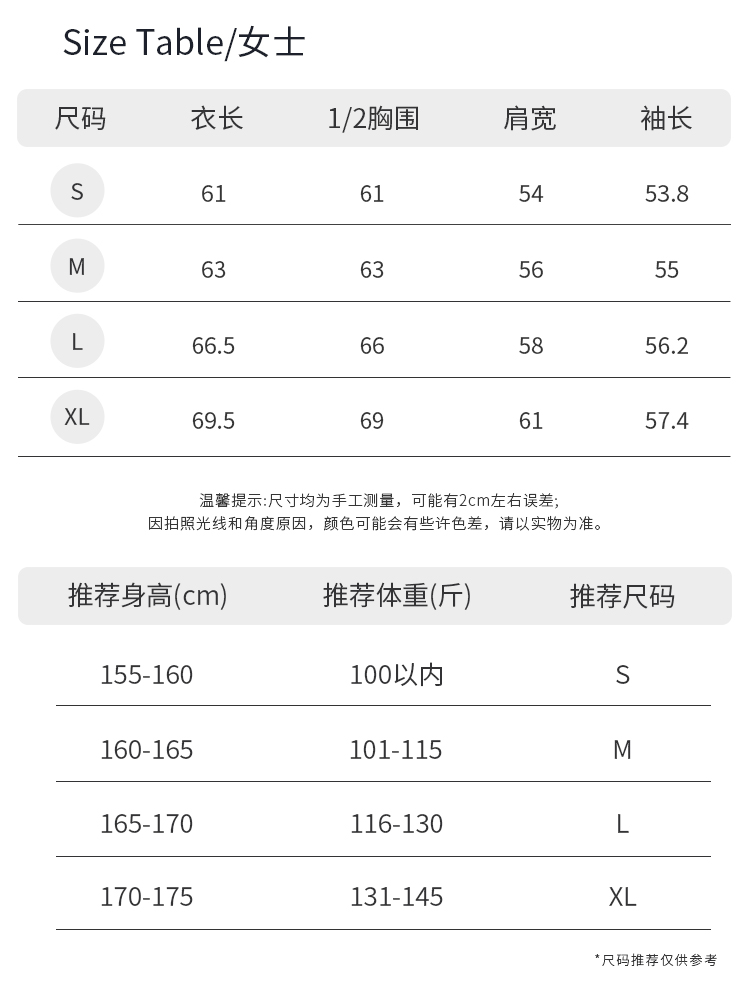 Size Table/女士

| 尺码 | 衣长 | 1/2胸围 | 肩宽 | 袖长 |
|---|---|---|---|---|
| S | 61 | 61 | 54 | 53.8 |
| M | 63 | 63 | 56 | 55 |
| L | 66.5 | 66 | 58 | 56.2 |
| XL | 69.5 | 69 | 61 | 57.4 |

温馨提示:尺寸均为手工测量，可能有2cm左右误差;
因拍照光线和角度原因，颜色可能会有些许色差，请以实物为准。

| 推荐身高(cm) | 推荐体重(斤) | 推荐尺码 |
|---|---|---|
| 155-160 | 100以内 | S |
| 160-165 | 101-115 | M |
| 165-170 | 116-130 | L |
| 170-175 | 131-145 | XL |

*尺码推荐仅供参考